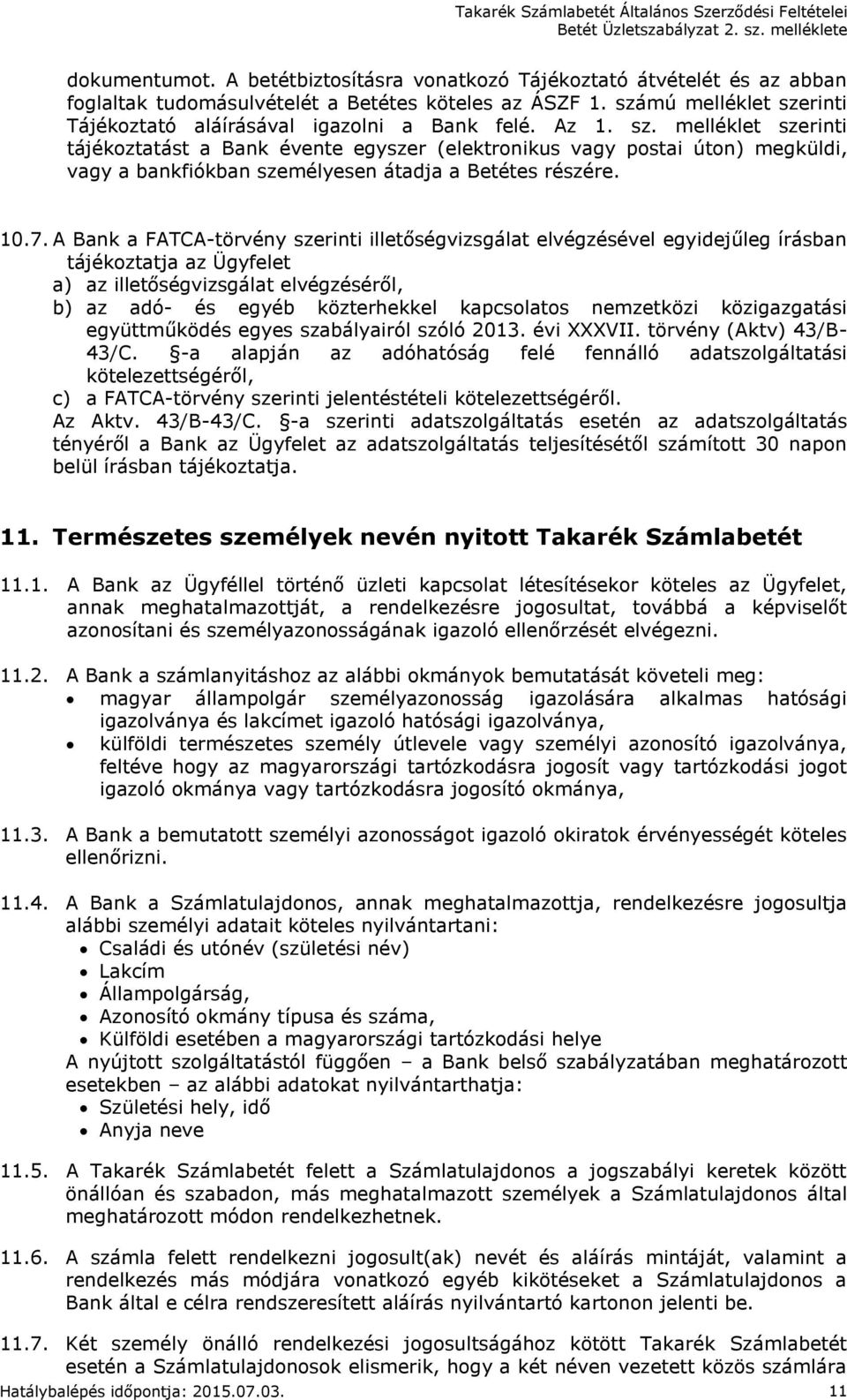 Takarék Számlabetét Általános Szerződési Feltételei
Betét Üzletszabályzat 2. sz. melléklete

dokumentumot. A betétbiztosításra vonatkozó Tájékoztató átvételét és az abban foglaltak tudomásulvételét a Betétes köteles az ÁSZF 1. számú melléklet szerinti Tájékoztató aláírásával igazolni a Bank felé. Az 1. sz. melléklet szerinti tájékoztatást a Bank évente egyszer (elektronikus vagy postai úton) megküldi, vagy a bankfiókban személyesen átadja a Betétes részére.

10.7. A Bank a FATCA-törvény szerinti illetőségvizsgálat elvégzésével egyidejűleg írásban tájékoztatja az Ügyfelet
a) az illetőségvizsgálat elvégzéséről,
b) az adó- és egyéb közterhekkel kapcsolatos nemzetközi közigazgatási együttműködés egyes szabályairól szóló 2013. évi XXXVII. törvény (Aktv) 43/B-43/C. §-a alapján az adóhatóság felé fennálló adatszolgáltatási kötelezettségéről,
c) a FATCA-törvény szerinti jelentéstételi kötelezettségéről.
Az Aktv. 43/B-43/C. §-a szerinti adatszolgáltatás esetén az adatszolgáltatás tényéről a Bank az Ügyfelet az adatszolgáltatás teljesítésétől számított 30 napon belül írásban tájékoztatja.

11. Természetes személyek nevén nyitott Takarék Számlabetét

11.1. A Bank az Ügyféllel történő üzleti kapcsolat létesítésekor köteles az Ügyfelet, annak meghatalmazottját, a rendelkezésre jogosultat, továbbá a képviselőt azonosítani és személyazonosságának igazoló ellenőrzését elvégezni.

11.2. A Bank a számlanyitáshoz az alábbi okmányok bemutatását követeli meg:
• magyar állampolgár személyazonosság igazolására alkalmas hatósági igazolványa és lakcímet igazoló hatósági igazolványa,
• külföldi természetes személy útlevele vagy személyi azonosító igazolványa, feltéve hogy az magyarországi tartózkodásra jogosít vagy tartózkodási jogot igazoló okmánya vagy tartózkodásra jogosító okmánya,

11.3. A Bank a bemutatott személyi azonosságot igazoló okiratok érvényességét köteles ellenőrizni.

11.4. A Bank a Számlatulajdonos, annak meghatalmazottja, rendelkezésre jogosultja alábbi személyi adatait köteles nyilvántartani:
• Családi és utónév (születési név)
• Lakcím
• Állampolgárság,
• Azonosító okmány típusa és száma,
• Külföldi esetében a magyarországi tartózkodási helye
A nyújtott szolgáltatástól függően – a Bank belső szabályzatában meghatározott esetekben – az alábbi adatokat nyilvántarthatja:
• Születési hely, idő
• Anyja neve

11.5. A Takarék Számlabetét felett a Számlatulajdonos a jogszabályi keretek között önállóan és szabadon, más meghatalmazott személyek a Számlatulajdonos által meghatározott módon rendelkezhetnek.

11.6. A számla felett rendelkezni jogosult(ak) nevét és aláírás mintáját, valamint a rendelkezés más módjára vonatkozó egyéb kikötéseket a Számlatulajdonos a Bank által e célra rendszeresített aláírás nyilvántartó kartonon jelenti be.

11.7. Két személy önálló rendelkezési jogosultságához kötött Takarék Számlabetét esetén a Számlatulajdonosok elismerik, hogy a két néven vezetett közös számlára

Hatálybalépés időpontja: 2015.07.03. 11